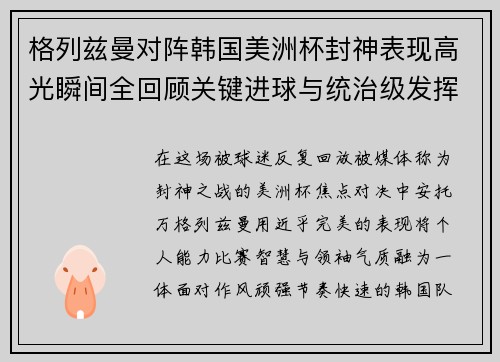 格列兹曼对阵韩国美洲杯封神表现高光瞬间全回顾关键进球与统治级发挥

在这场被球迷反复回放被媒体称为封神之战的美洲杯焦点对决中安托万格列兹曼用近乎完美的表现将个人能力比赛智慧与领袖气质融为一体面对作风顽强节奏快速的韩国队